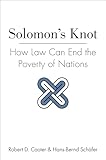 Solomon's Knot

How Law Can End the Poverty of Nations

Robert D. Cooter & Hans-Bernd Schäfer